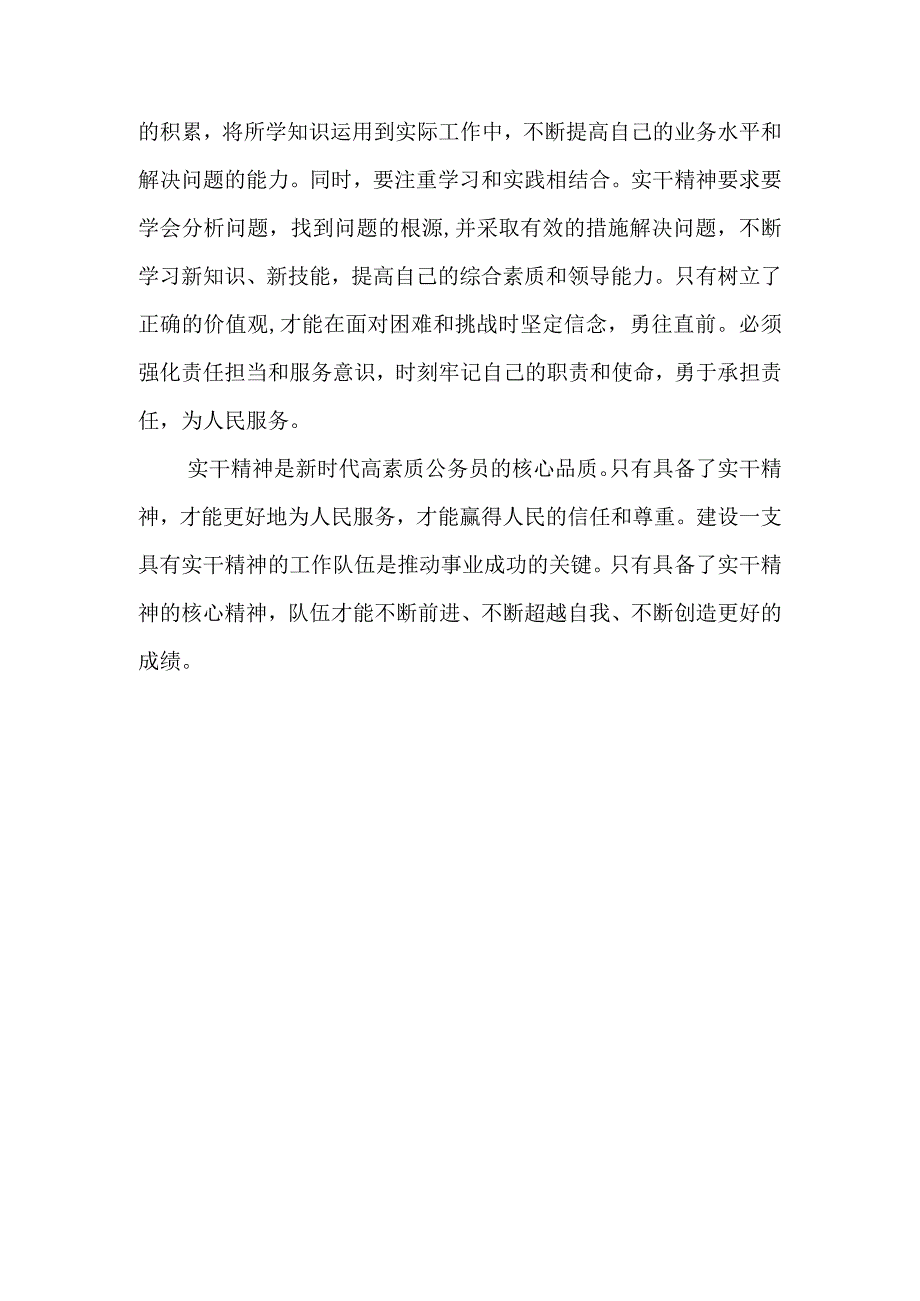 的积累，将所学知识运用到实际工作中，不断提高自己的业务水平和解决问题的能力。同时，要注重学习和实践相结合。实干精神要求要学会分析问题，找到问题的根源,并采取有效的措施解决问题，不断学习新知识、新技能，提高自己的综合素质和领导能力。只有树立了正确的价值观,才能在面对困难和挑战时坚定信念，勇往直前。必须强化责任担当和服务意识，时刻牢记自己的职责和使命，勇于承担责任，为人民服务。

实干精神是新时代高素质公务员的核心品质。只有具备了实干精神，才能更好地为人民服务，才能赢得人民的信任和尊重。建设一支具有实干精神的工作队伍是推动事业成功的关键。只有具备了实干精神的核心精神，队伍才能不断前进、不断超越自我、不断创造更好的成绩。